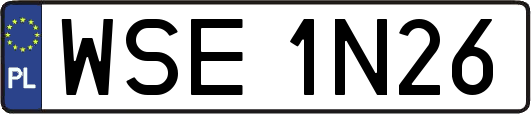 PL
WSE 1N26